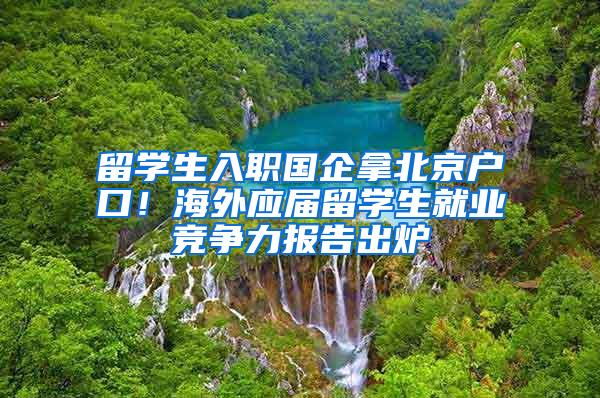 留学生入职国企拿北京户口！海外应届留学生就业竞争力报告出炉